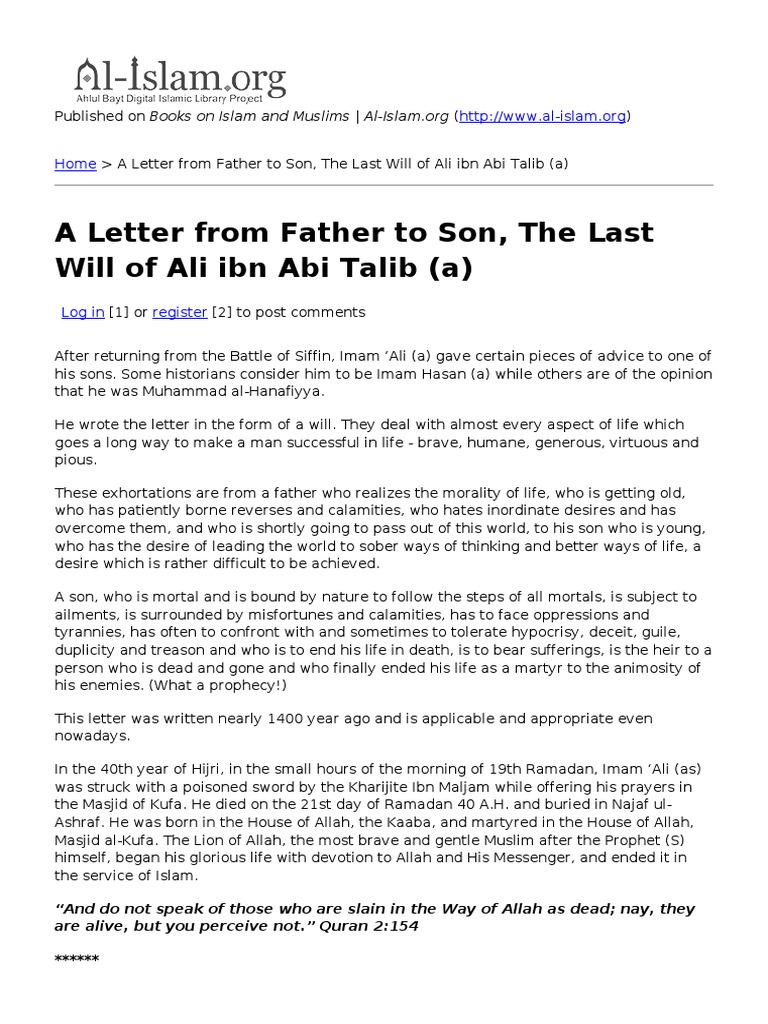 Al-Islam.org
Ahlul Bayt Digital Islamic Library Project

Published on Books on Islam and Muslims | Al-Islam.org (http://www.al-islam.org)

Home > A Letter from Father to Son, The Last Will of Ali ibn Abi Talib (a)

A Letter from Father to Son, The Last Will of Ali ibn Abi Talib (a)

Log in [1] or register [2] to post comments

After returning from the Battle of Siffin, Imam ‘Ali (a) gave certain pieces of advice to one of his sons. Some historians consider him to be Imam Hasan (a) while others are of the opinion that he was Muhammad al-Hanafiyya.

He wrote the letter in the form of a will. They deal with almost every aspect of life which goes a long way to make a man successful in life - brave, humane, generous, virtuous and pious.

These exhortations are from a father who realizes the morality of life, who is getting old, who has patiently borne reverses and calamities, who hates inordinate desires and has overcome them, and who is shortly going to pass out of this world, to his son who is young, who has the desire of leading the world to sober ways of thinking and better ways of life, a desire which is rather difficult to be achieved.

A son, who is mortal and is bound by nature to follow the steps of all mortals, is subject to ailments, is surrounded by misfortunes and calamities, has to face oppressions and tyrannies, has often to confront with and sometimes to tolerate hypocrisy, deceit, guile, duplicity and treason and who is to end his life in death, is to bear sufferings, is the heir to a person who is dead and gone and who finally ended his life as a martyr to the animosity of his enemies. (What a prophecy!)

This letter was written nearly 1400 year ago and is applicable and appropriate even nowadays.

In the 40th year of Hijri, in the small hours of the morning of 19th Ramadan, Imam ‘Ali (as) was struck with a poisoned sword by the Kharijite Ibn Maljam while offering his prayers in the Masjid of Kufa. He died on the 21st day of Ramadan 40 A.H. and buried in Najaf ul-Ashraf. He was born in the House of Allah, the Kaaba, and martyred in the House of Allah, Masjid al-Kufa. The Lion of Allah, the most brave and gentle Muslim after the Prophet (S) himself, began his glorious life with devotion to Allah and His Messenger, and ended it in the service of Islam.

“And do not speak of those who are slain in the Way of Allah as dead; nay, they are alive, but you perceive not.” Quran 2:154

******